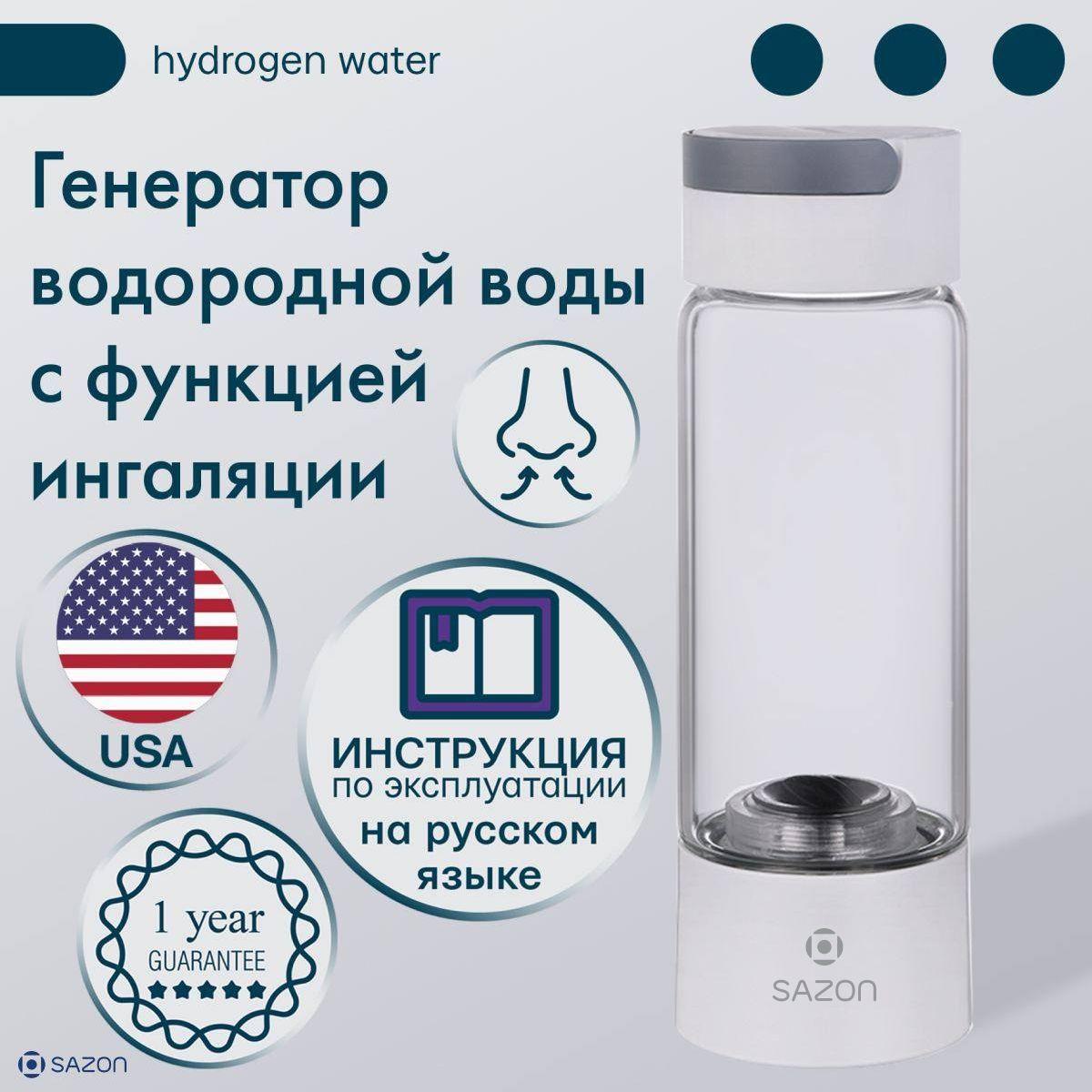 hydrogen water

Генератор водородной воды с функцией ингаляции

USA

ИНСТРУКЦИЯ по эксплуатации на русском языке

1 year GUARANTEE

SAZON

SAZON